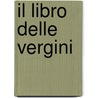 il libro delle vergini